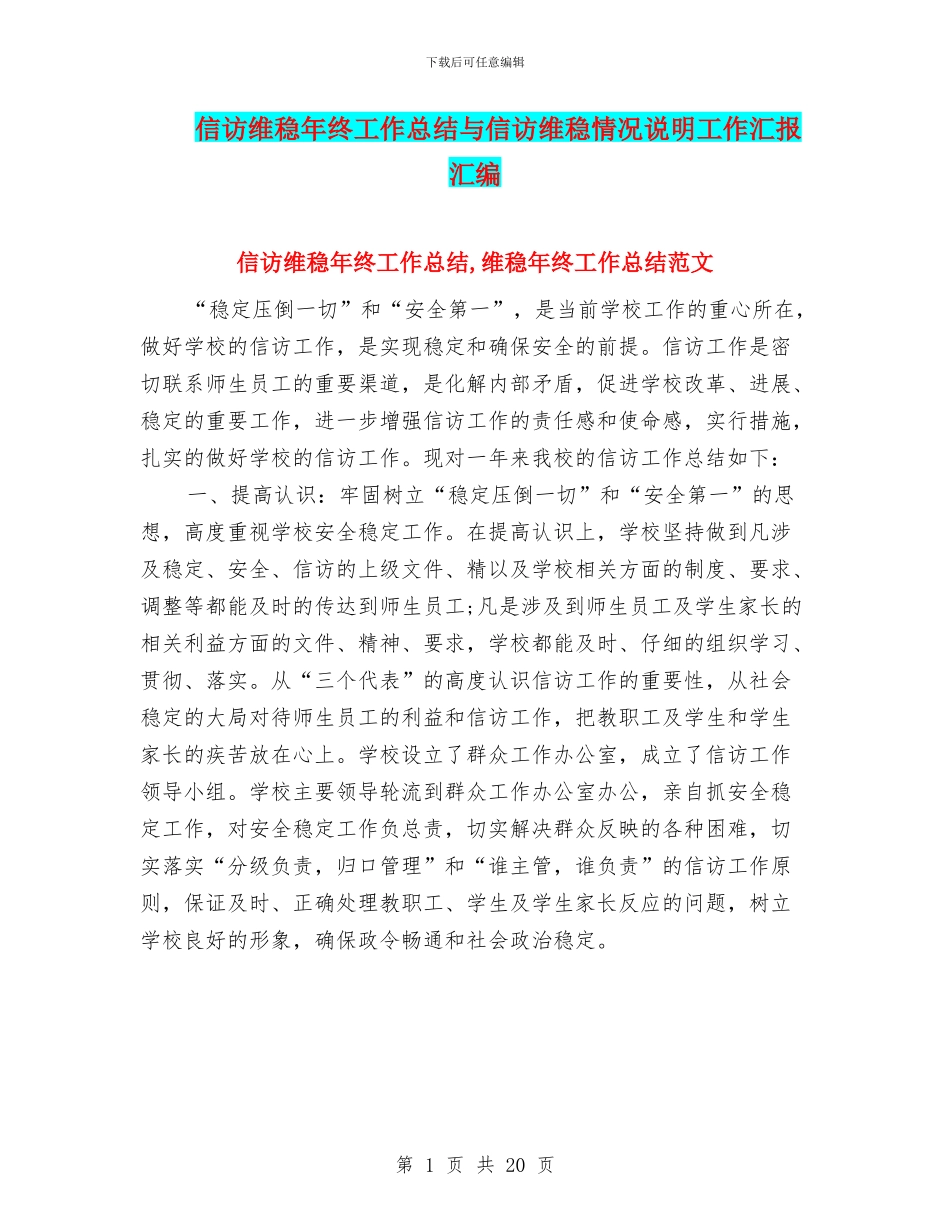 下载后可任意编辑

信访维稳年终工作总结与信访维稳情况说明工作汇报汇编

信访维稳年终工作总结,维稳年终工作总结范文

“稳定压倒一切”和“安全第一”，是当前学校工作的重心所在，做好学校的信访工作，是实现稳定和确保安全的前提。信访工作是密切联系师生员工的重要渠道，是化解内部矛盾，促进学校改革、进展、稳定的重要工作，进一步增强信访工作的责任感和使命感，实行措施，扎实的做好学校的信访工作。现对一年来我校的信访工作总结如下：

一、提高认识：牢固树立“稳定压倒一切”和“安全第一”的思想，高度重视学校安全稳定工作。在提高认识上，学校坚持做到凡涉及稳定、安全、信访的上级文件、精以及学校相关方面的制度、要求、调整等都能及时的传达到师生员工;凡是涉及到师生员工及学生家长的相关利益方面的文件、精神、要求，学校都能及时、仔细的组织学习、贯彻、落实。从“三个代表”的高度认识信访工作的重要性，从社会稳定的大局对待师生员工的利益和信访工作，把教职工及学生和学生家长的疾苦放在心上。学校设立了群众工作办公室，成立了信访工作领导小组。学校主要领导轮流到群众工作办公室办公，亲自抓安全稳定工作，对安全稳定工作负总责，切实解决群众反映的各种困难，切实落实“分级负责，归口管理”和“谁主管，谁负责”的信访工作原则，保证及时、正确处理教职工、学生及学生家长反应的问题，树立学校良好的形象，确保政令畅通和社会政治稳定。

第 1 页 共 20 页